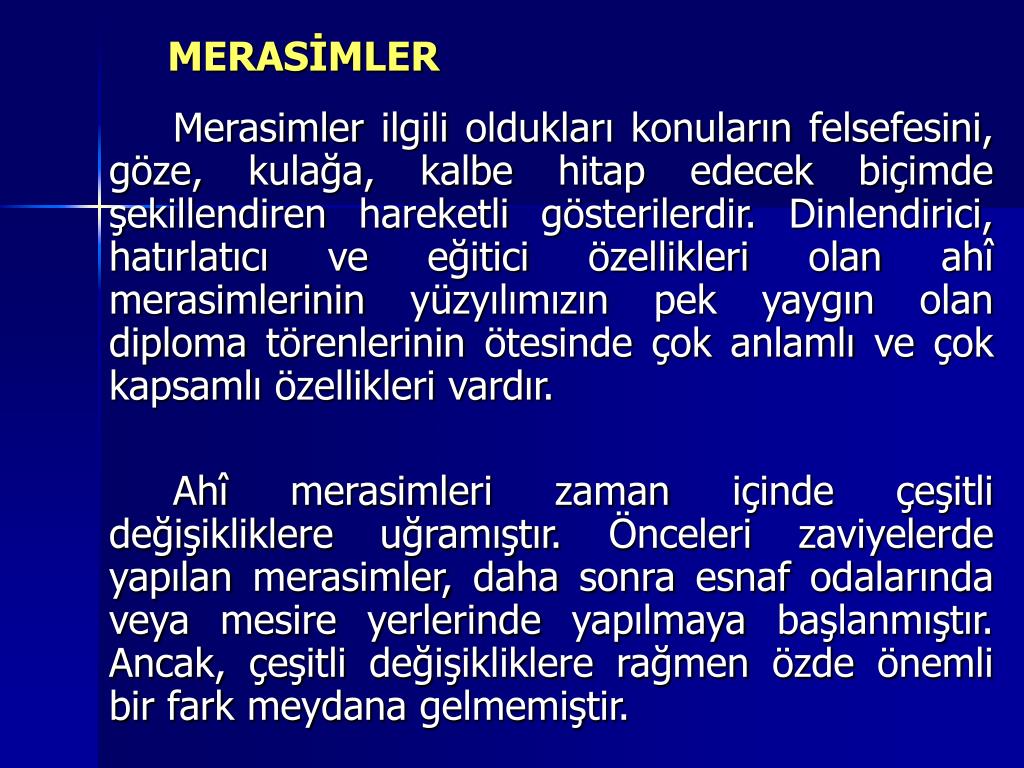 MERASİMLER

Merasimler ilgili oldukları konuların felsefesini, göze, kulağa, kalbe hitap edecek biçimde şekillendiren hareketli gösterilerdir. Dinlendirici, hatırlatıcı ve eğitici özellikleri olan ahî merasimlerinin yüzyılımızın pek yaygın olan diploma törenlerinin ötesinde çok anlamlı ve çok kapsamlı özellikleri vardır.

Ahî merasimleri zaman içinde çeşitli değişikliklere uğramıştır. Önceleri zaviyelerde yapılan merasimler, daha sonra esnaf odalarında veya mesire yerlerinde yapılmaya başlanmıştır. Ancak, çeşitli değişikliklere rağmen özde önemli bir fark meydana gelmemiştir.